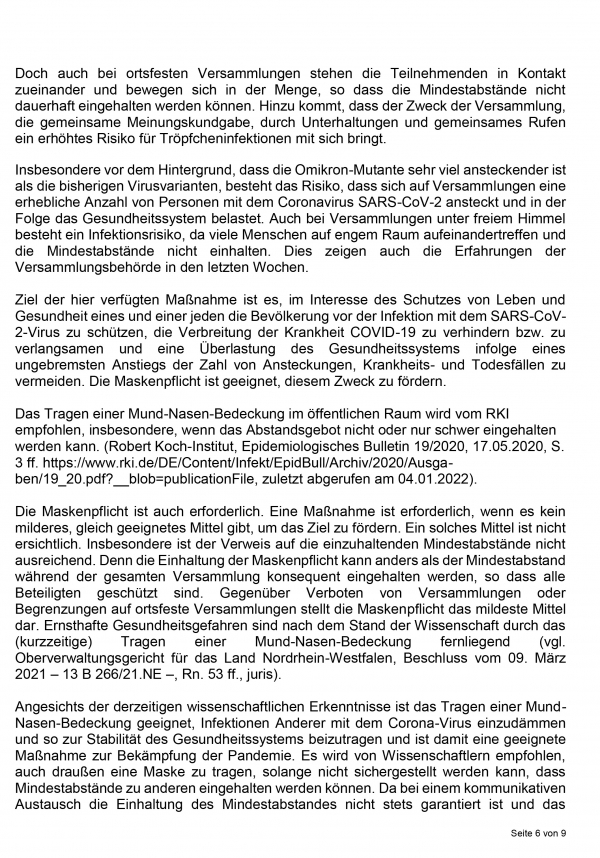 Doch auch bei ortsfesten Versammlungen stehen die Teilnehmenden in Kontakt zueinander und bewegen sich in der Menge, so dass die Mindestabstände nicht dauerhaft eingehalten werden können. Hinzu kommt, dass der Zweck der Versammlung, die gemeinsame Meinungskundgabe, durch Unterhaltungen und gemeinsames Rufen ein erhöhtes Risiko für Tröpfcheninfektionen mit sich bringt.

Insbesondere vor dem Hintergrund, dass die Omikron-Mutante sehr viel ansteckender ist als die bisherigen Virusvarianten, besteht das Risiko, dass sich auf Versammlungen eine erhebliche Anzahl von Personen mit dem Coronavirus SARS-CoV-2 ansteckt und in der Folge das Gesundheitssystem belastet. Auch bei Versammlungen unter freiem Himmel besteht ein Infektionsrisiko, da viele Menschen auf engem Raum aufeinandertreffen und die Mindestabstände nicht einhalten. Dies zeigen auch die Erfahrungen der Versammlungsbehörde in den letzten Wochen.

Ziel der hier verfügten Maßnahme ist es, im Interesse des Schutzes von Leben und Gesundheit eines und einer jeden die Bevölkerung vor der Infektion mit dem SARS-CoV-2-Virus zu schützen, die Verbreitung der Krankheit COVID-19 zu verhindern bzw. zu verlangsamen und eine Überlastung des Gesundheitssystems infolge eines ungebremsten Anstiegs der Zahl von Ansteckungen, Krankheits- und Todesfällen zu vermeiden. Die Maskenpflicht ist geeignet, diesem Zweck zu fördern.

Das Tragen einer Mund-Nasen-Bedeckung im öffentlichen Raum wird vom RKI empfohlen, insbesondere, wenn das Abstandsgebot nicht oder nur schwer eingehalten werden kann. (Robert Koch-Institut, Epidemiologisches Bulletin 19/2020, 17.05.2020, S. 3 ff. https://www.rki.de/DE/Content/Infekt/EpidBull/Archiv/2020/Ausgaben/19_20.pdf?__blob=publicationFile, zuletzt abgerufen am 04.01.2022).

Die Maskenpflicht ist auch erforderlich. Eine Maßnahme ist erforderlich, wenn es kein milderes, gleich geeignetes Mittel gibt, um das Ziel zu fördern. Ein solches Mittel ist nicht ersichtlich. Insbesondere ist der Verweis auf die einzuhaltenden Mindestabstände nicht ausreichend. Denn die Einhaltung der Maskenpflicht kann anders als der Mindestabstand während der gesamten Versammlung konsequent eingehalten werden, so dass alle Beteiligten geschützt sind. Gegenüber Verboten von Versammlungen oder Begrenzungen auf ortsfeste Versammlungen stellt die Maskenpflicht das mildeste Mittel dar. Ernsthafte Gesundheitsgefahren sind nach dem Stand der Wissenschaft durch das (kurzzeitige) Tragen einer Mund-Nasen-Bedeckung fernliegend (vgl. Oberverwaltungsgericht für das Land Nordrhein-Westfalen, Beschluss vom 09. März 2021 – 13 B 266/21.NE –, Rn. 53 ff., juris).

Angesichts der derzeitigen wissenschaftlichen Erkenntnisse ist das Tragen einer Mund-Nasen-Bedeckung geeignet, Infektionen Anderer mit dem Corona-Virus einzudämmen und so zur Stabilität des Gesundheitssystems beizutragen und ist damit eine geeignete Maßnahme zur Bekämpfung der Pandemie. Es wird von Wissenschaftlern empfohlen, auch draußen eine Maske zu tragen, solange nicht sichergestellt werden kann, dass Mindestabstände zu anderen eingehalten werden können. Da bei einem kommunikativen Austausch die Einhaltung des Mindestabstandes nicht stets garantiert ist und das

Seite 6 von 9